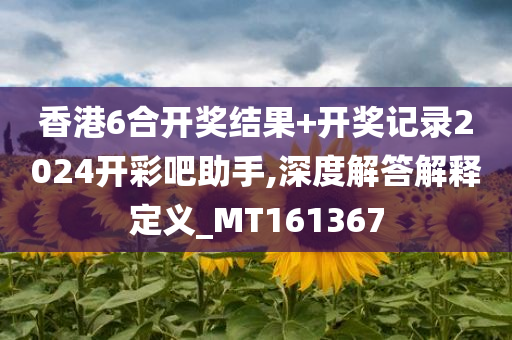 香港6合开奖结果+开奖记录2024开彩吧助手,深度解答解释定义_MT161367